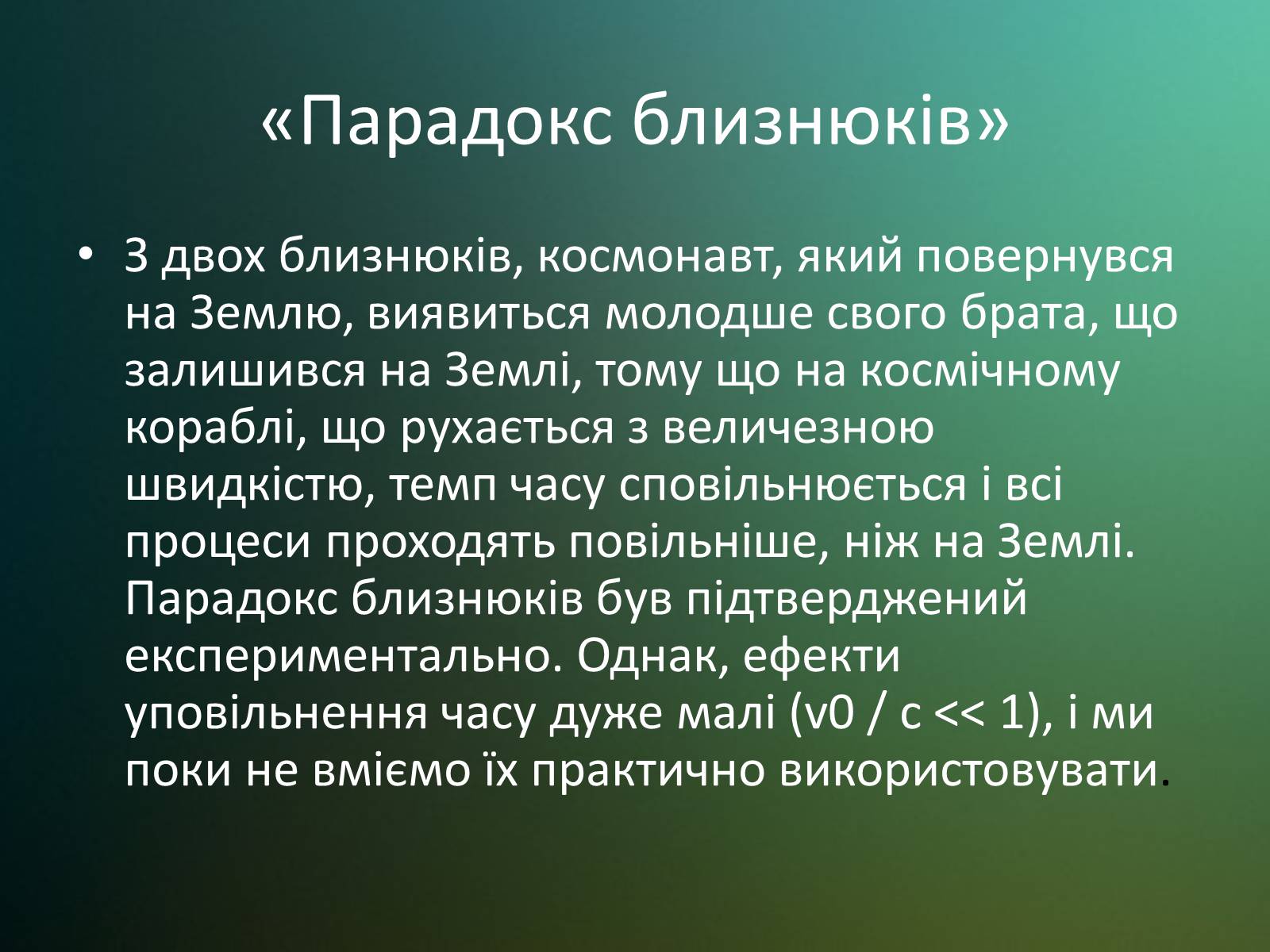 «Парадокс близнюків»

• З двох близнюків, космонавт, який повернувся на Землю, виявиться молодше свого брата, що залишився на Землі, тому що на космічному кораблі, що рухається з величезною швидкістю, темп часу сповільнюється і всі процеси проходять повільніше, ніж на Землі. Парадокс близнюків був підтверджений експериментально. Однак, ефекти уповільнення часу дуже малі (v0 / c << 1), і ми поки не вміємо їх практично використовувати.